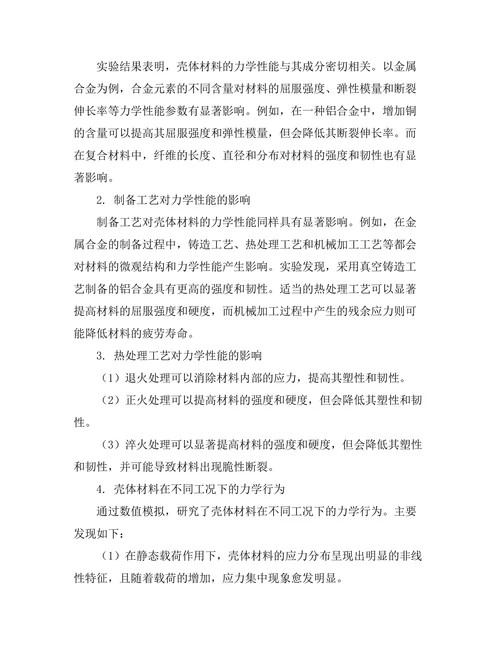 实验结果表明，壳体材料的力学性能与其成分密切相关。以金属合金为例，合金元素的不同含量对材料的屈服强度、弹性模量和断裂伸长率等力学性能参数有显著影响。例如，在一种铝合金中，增加铜的含量可以提高其屈服强度和弹性模量，但会降低其断裂伸长率。而在复合材料中，纤维的长度、直径和分布对材料的强度和韧性也有显著影响。

2. 制备工艺对力学性能的影响

制备工艺对壳体材料的力学性能同样具有显著影响。例如，在金属合金的制备过程中，铸造工艺、热处理工艺和机械加工工艺等都会对材料的微观结构和力学性能产生影响。实验发现，采用真空铸造工艺制备的铝合金具有更高的强度和韧性。适当的热处理工艺可以显著提高材料的屈服强度和硬度，而机械加工过程中产生的残余应力则可能降低材料的疲劳寿命。

3. 热处理工艺对力学性能的影响

（1）退火处理可以消除材料内部的应力，提高其塑性和韧性。

（2）正火处理可以提高材料的强度和硬度，但会降低其塑性和韧性。

（3）淬火处理可以显著提高材料的强度和硬度，但会降低其塑性和韧性，并可能导致材料出现脆性断裂。

4. 壳体材料在不同工况下的力学行为

通过数值模拟，研究了壳体材料在不同工况下的力学行为。主要发现如下：

（1）在静态载荷作用下，壳体材料的应力分布呈现出明显的非线性特征，且随着载荷的增加，应力集中现象愈发明显。